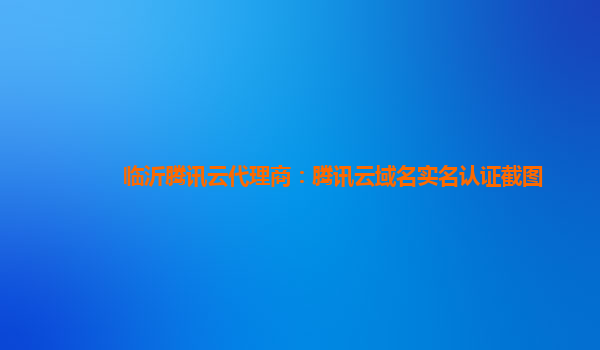 临沂腾讯云代理商：腾讯云域名实名认证截图